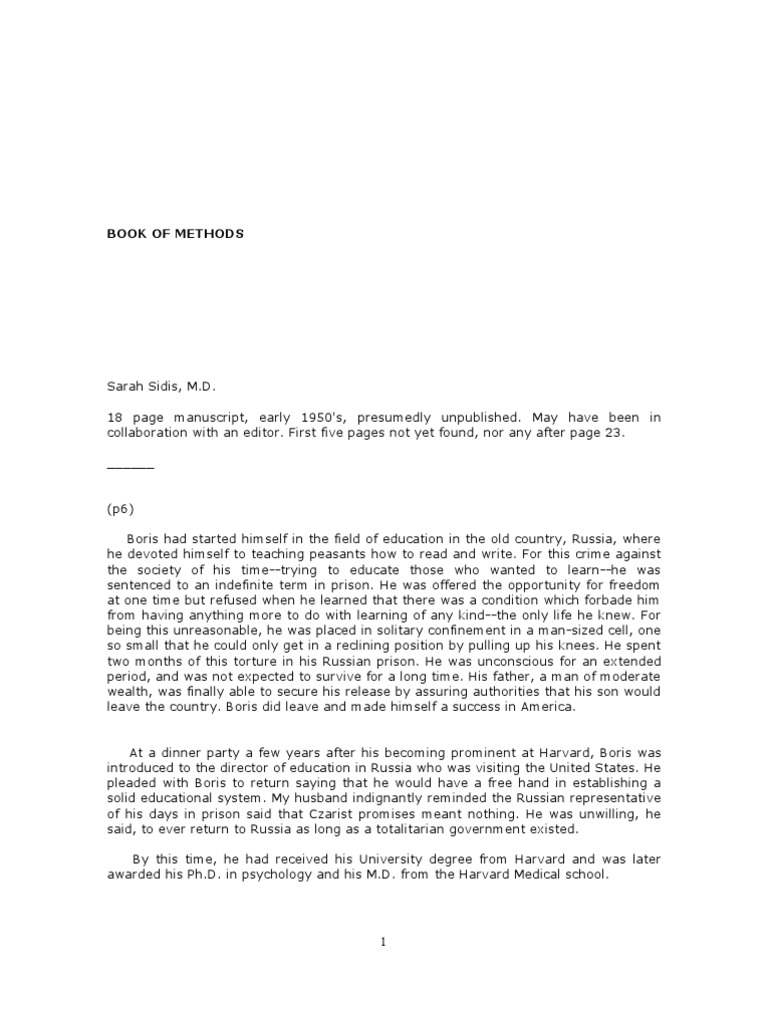 BOOK OF METHODS

Sarah Sidis, M.D.

18 page manuscript, early 1950's, presumedly unpublished. May have been in collaboration with an editor. First five pages not yet found, nor any after page 23.

______

(p6)

Boris had started himself in the field of education in the old country, Russia, where he devoted himself to teaching peasants how to read and write. For this crime against the society of his time--trying to educate those who wanted to learn--he was sentenced to an indefinite term in prison. He was offered the opportunity for freedom at one time but refused when he learned that there was a condition which forbade him from having anything more to do with learning of any kind--the only life he knew. For being this unreasonable, he was placed in solitary confinement in a man-sized cell, one so small that he could only get in a reclining position by pulling up his knees. He spent two months of this torture in his Russian prison. He was unconscious for an extended period, and was not expected to survive for a long time. His father, a man of moderate wealth, was finally able to secure his release by assuring authorities that his son would leave the country. Boris did leave and made himself a success in America.

At a dinner party a few years after his becoming prominent at Harvard, Boris was introduced to the director of education in Russia who was visiting the United States. He pleaded with Boris to return saying that he would have a free hand in establishing a solid educational system. My husband indignantly reminded the Russian representative of his days in prison said that Czarist promises meant nothing. He was unwilling, he said, to ever return to Russia as long as a totalitarian government existed.

By this time, he had received his University degree from Harvard and was later awarded his Ph.D. in psychology and his M.D. from the Harvard Medical school.

1